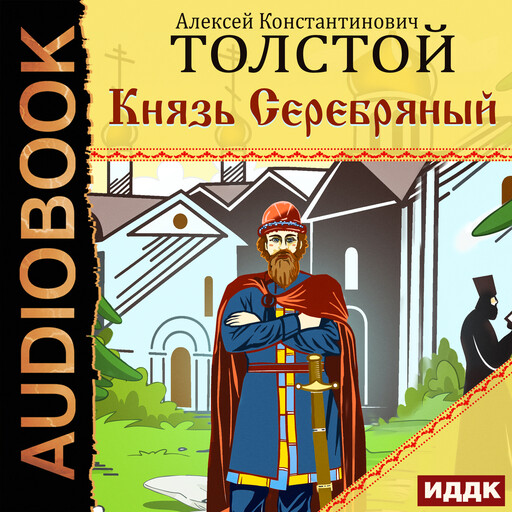 AUDIOBOOK

Алексей Константинович
ТОЛСТОЙ
Князь Серебряный

ИДДК